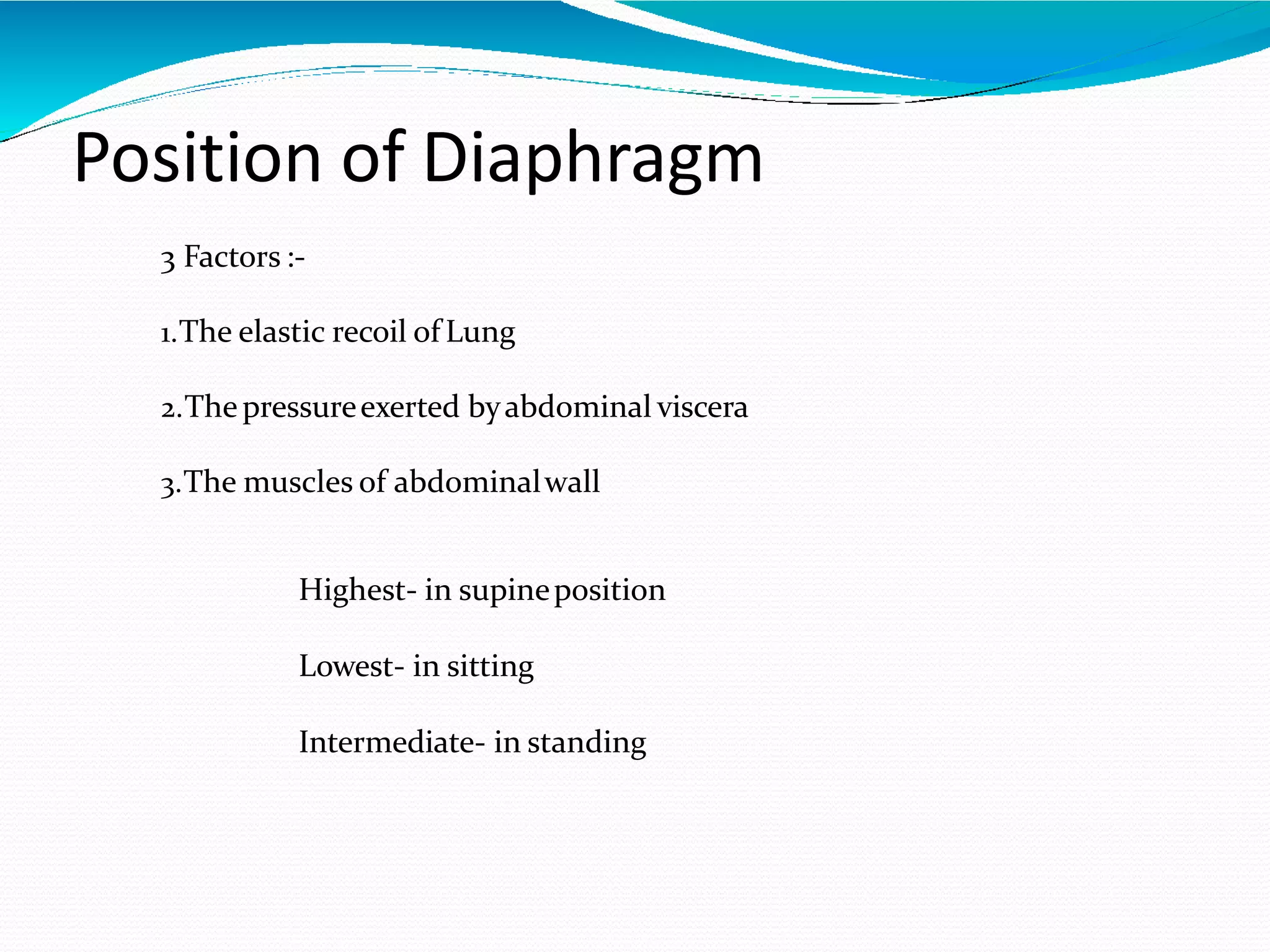 Position of Diaphragm

3 Factors :-

1.The elastic recoil of Lung

2.The pressure exerted by abdominal viscera

3.The muscles of abdominal wall

Highest- in supine position

Lowest- in sitting

Intermediate- in standing